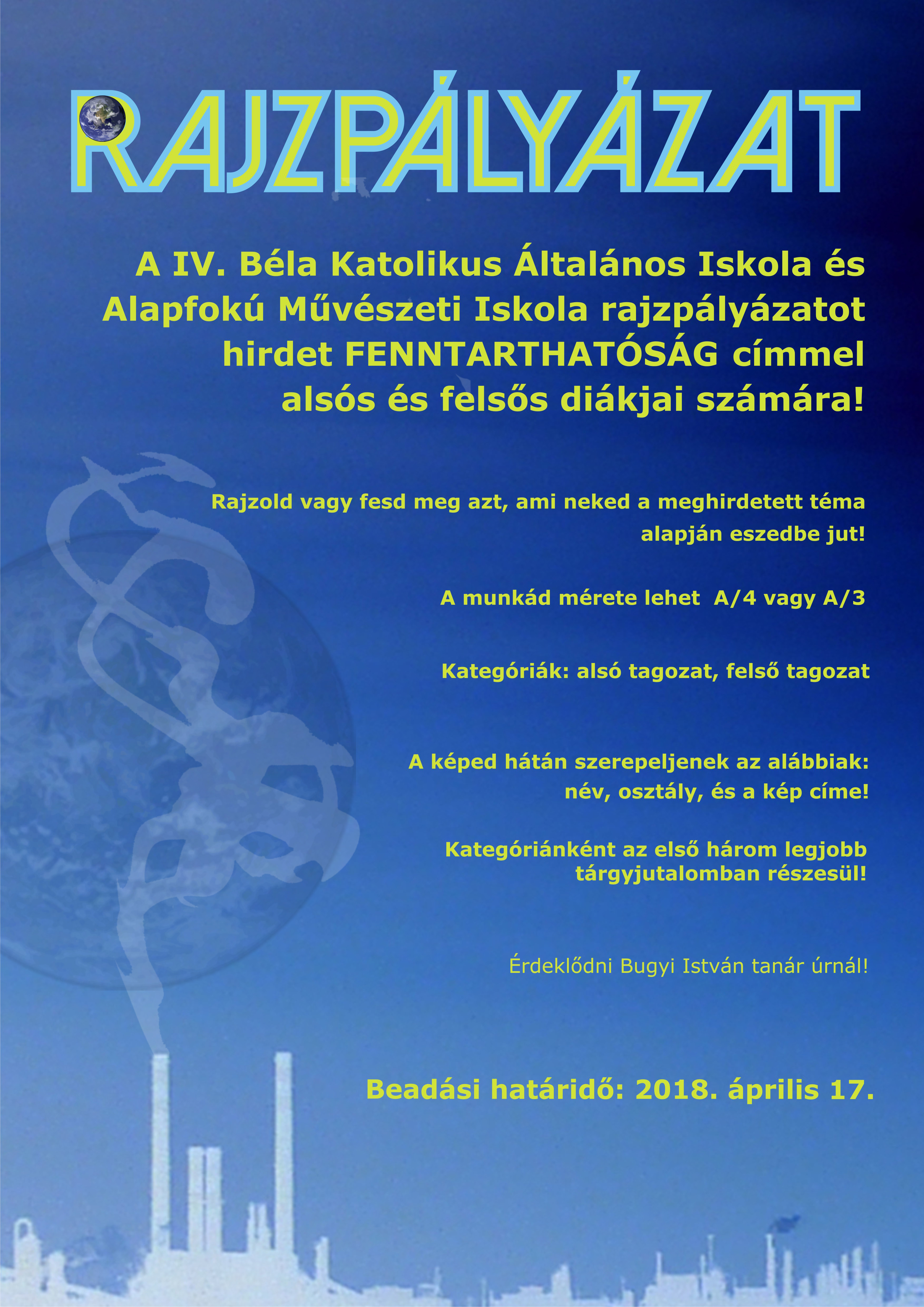 RAJZPÁLYÁZAT

A IV. Béla Katolikus Általános Iskola és Alapfokú Művészeti Iskola rajzpályázatot hirdet FENNTARTHATÓSÁG címmel alsós és felsős diákjai számára!

Rajzold vagy fesd meg azt, ami neked a meghirdetett téma alapján eszedbe jut!

A munkád mérete lehet A/4 vagy A/3

Kategóriák: alsó tagozat, felső tagozat

A képed hátán szerepeljenek az alábbiak: név, osztály, és a kép címe!

Kategóriánként az első három legjobb tárgyjutalomban részesül!

Érdeklődni Bugyi István tanár úrnál!

Beadási határidő: 2018. április 17.